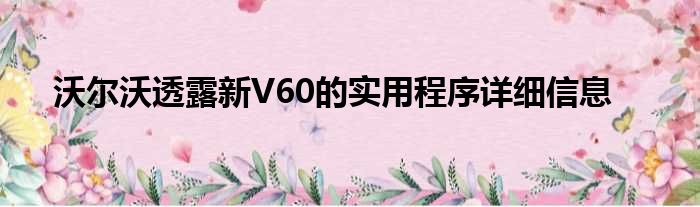 沃尔沃透露新V60的实用程序详细信息